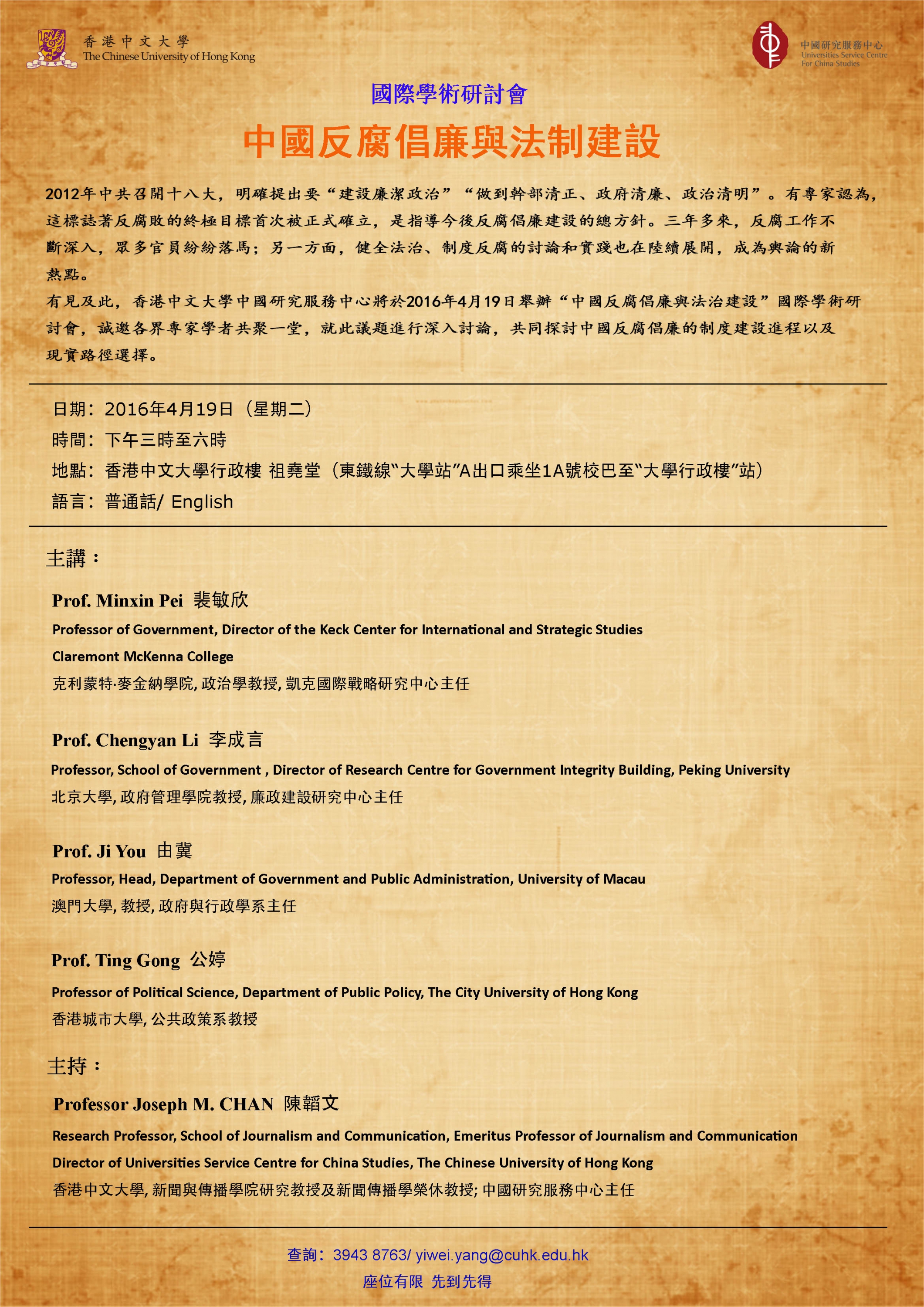 香港中文大學
The Chinese University of Hong Kong

中國研究服務中心
Universities Service Centre For China Studies

國際學術研討會

中國反腐倡廉與法制建設

2012年中共召開十八大，明確提出要“建設廉潔政治”“做到幹部清正、政府清廉、政治清明”。有專家認為，這標誌著反腐敗的終極目標首次被正式確立，是指導今後反腐倡廉建設的總方針。三年多來，反腐工作不斷深入，眾多官員紛紛落馬；另一方面，健全法治、制度反腐的討論和實踐也在陸續展開，成為輿論的新熱點。

有見及此，香港中文大學中國研究服務中心將於2016年4月19日舉辦“中國反腐倡廉與法治建設”國際學術研討會，誠邀各界專家學者共聚一堂，就此議題進行深入討論，共同探討中國反腐倡廉的制度建設進程以及現實路徑選擇。

日期：2016年4月19日（星期二）
時間：下午三時至六時
地點：香港中文大學行政樓 祖堯堂（東鐵線“大學站”A出口乘坐1A號校巴至“大學行政樓”站）
語言：普通話/ English

主講：

Prof. Minxin Pei 裴敏欣
Professor of Government, Director of the Keck Center for International and Strategic Studies
Claremont McKenna College
克利蒙特·麥金納學院, 政治學教授, 凱克國際戰略研究中心主任

Prof. Chengyan Li 李成言
Professor, School of Government , Director of Research Centre for Government Integrity Building, Peking University
北京大學, 政府管理學院教授, 廉政建設研究中心主任

Prof. Ji You 由冀
Professor, Head, Department of Government and Public Administration, University of Macau
澳門大學, 教授, 政府與行政學系主任

Prof. Ting Gong 公婷
Professor of Political Science, Department of Public Policy, The City University of Hong Kong
香港城市大學, 公共政策系教授

主持：

Professor Joseph M. CHAN 陳韜文
Research Professor, School of Journalism and Communication, Emeritus Professor of Journalism and Communication
Director of Universities Service Centre for China Studies, The Chinese University of Hong Kong
香港中文大學, 新聞與傳播學院研究教授及新聞傳播學榮休教授; 中國研究服務中心主任

查詢：3943 8763/ yiwei.yang@cuhk.edu.hk
座位有限 先到先得